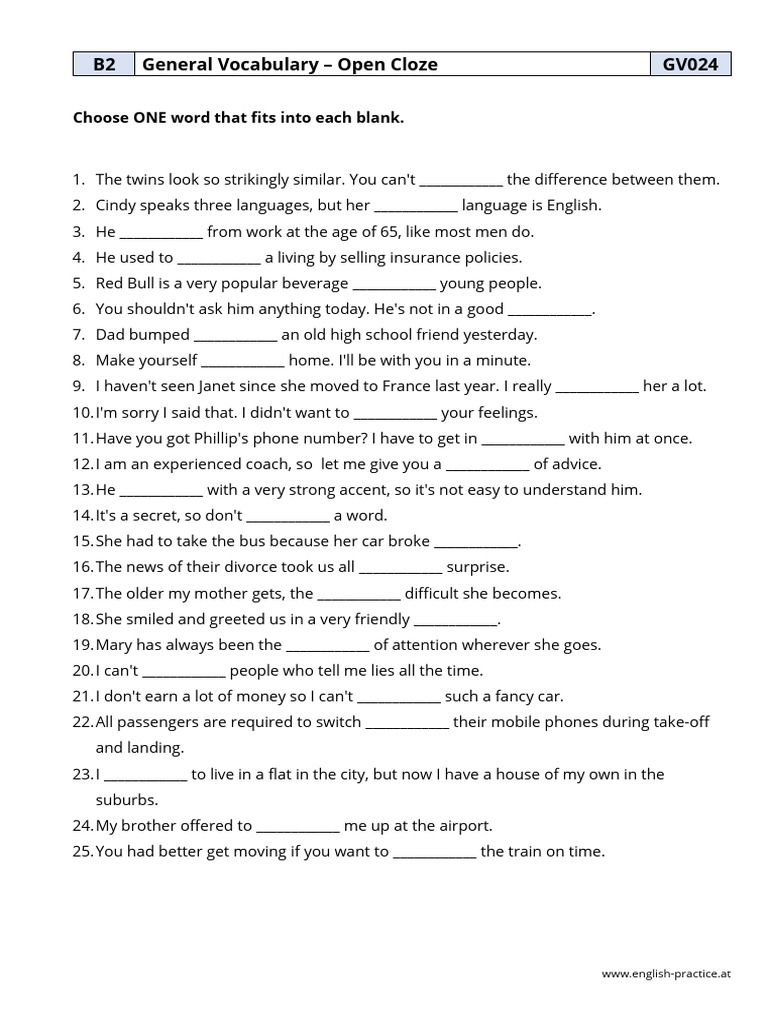 | B2 | General Vocabulary – Open Cloze | GV024 |
|---|---|---|

Choose ONE word that fits into each blank.

1. The twins look so strikingly similar. You can't ____ the difference between them.
2. Cindy speaks three languages, but her ____ language is English.
3. He ____ from work at the age of 65, like most men do.
4. He used to ____ a living by selling insurance policies.
5. Red Bull is a very popular beverage ____ young people.
6. You shouldn't ask him anything today. He's not in a good ____.
7. Dad bumped ____ an old high school friend yesterday.
8. Make yourself ____ home. I'll be with you in a minute.
9. I haven't seen Janet since she moved to France last year. I really ____ her a lot.
10. I'm sorry I said that. I didn't want to ____ your feelings.
11. Have you got Phillip's phone number? I have to get in ____ with him at once.
12. I am an experienced coach, so let me give you a ____ of advice.
13. He ____ with a very strong accent, so it's not easy to understand him.
14. It's a secret, so don't ____ a word.
15. She had to take the bus because her car broke ____.
16. The news of their divorce took us all ____ surprise.
17. The older my mother gets, the ____ difficult she becomes.
18. She smiled and greeted us in a very friendly ____.
19. Mary has always been the ____ of attention wherever she goes.
20. I can't ____ people who tell me lies all the time.
21. I don't earn a lot of money so I can't ____ such a fancy car.
22. All passengers are required to switch ____ their mobile phones during take-off and landing.
23. I ____ to live in a flat in the city, but now I have a house of my own in the suburbs.
24. My brother offered to ____ me up at the airport.
25. You had better get moving if you want to ____ the train on time.

www.english-practice.at